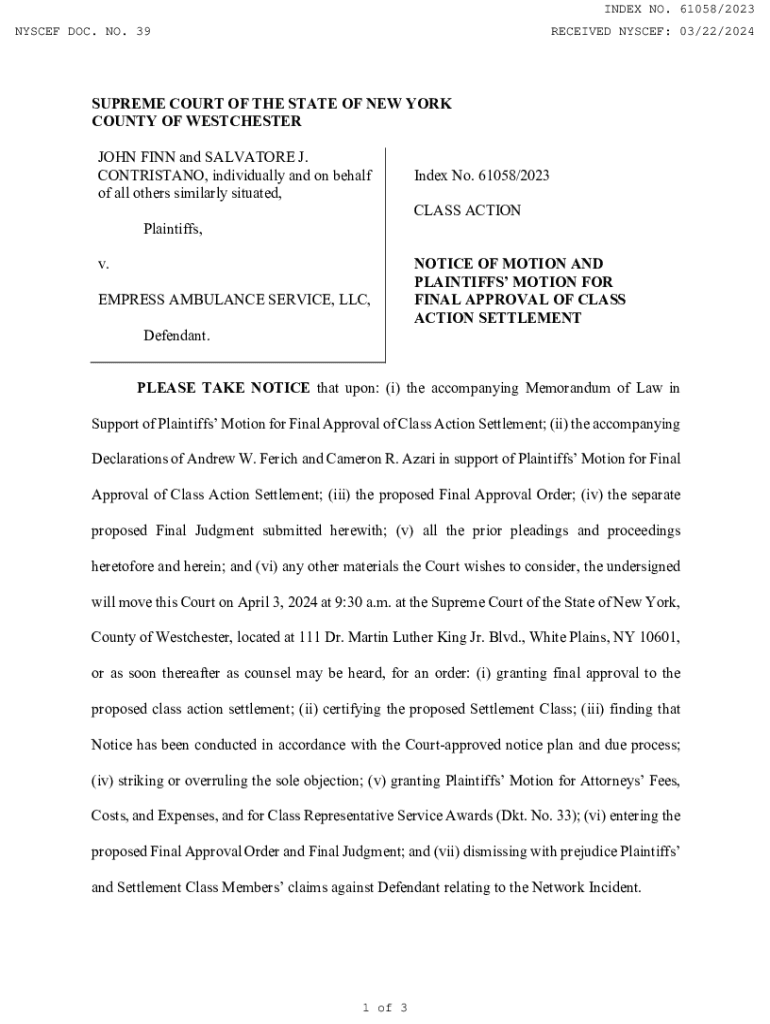 INDEX NO. 61058/2023

NYSCEF DOC. NO. 39

RECEIVED NYSCEF: 03/22/2024

SUPREME COURT OF THE STATE OF NEW YORK
COUNTY OF WESTCHESTER

JOHN FINN and SALVATORE J. CONTRISTANO, individually and on behalf of all others similarly situated,

Plaintiffs,

v.

EMPRESS AMBULANCE SERVICE, LLC,

Defendant.

Index No. 61058/2023

CLASS ACTION

NOTICE OF MOTION AND PLAINTIFFS' MOTION FOR FINAL APPROVAL OF CLASS ACTION SETTLEMENT

PLEASE TAKE NOTICE that upon: (i) the accompanying Memorandum of Law in Support of Plaintiffs' Motion for Final Approval of Class Action Settlement; (ii) the accompanying Declarations of Andrew W. Ferich and Cameron R. Azari in support of Plaintiffs' Motion for Final Approval of Class Action Settlement; (iii) the proposed Final Approval Order; (iv) the separate proposed Final Judgment submitted herewith; (v) all the prior pleadings and proceedings heretofore and herein; and (vi) any other materials the Court wishes to consider, the undersigned will move this Court on April 3, 2024 at 9:30 a.m. at the Supreme Court of the State of New York, County of Westchester, located at 111 Dr. Martin Luther King Jr. Blvd., White Plains, NY 10601, or as soon thereafter as counsel may be heard, for an order: (i) granting final approval to the proposed class action settlement; (ii) certifying the proposed Settlement Class; (iii) finding that Notice has been conducted in accordance with the Court-approved notice plan and due process; (iv) striking or overruling the sole objection; (v) granting Plaintiffs' Motion for Attorneys' Fees, Costs, and Expenses, and for Class Representative Service Awards (Dkt. No. 33); (vi) entering the proposed Final Approval Order and Final Judgment; and (vii) dismissing with prejudice Plaintiffs' and Settlement Class Members' claims against Defendant relating to the Network Incident.

1 of 3